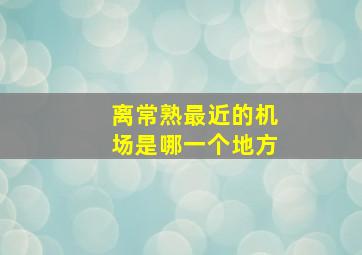 离常熟最近的机场是哪一个地方